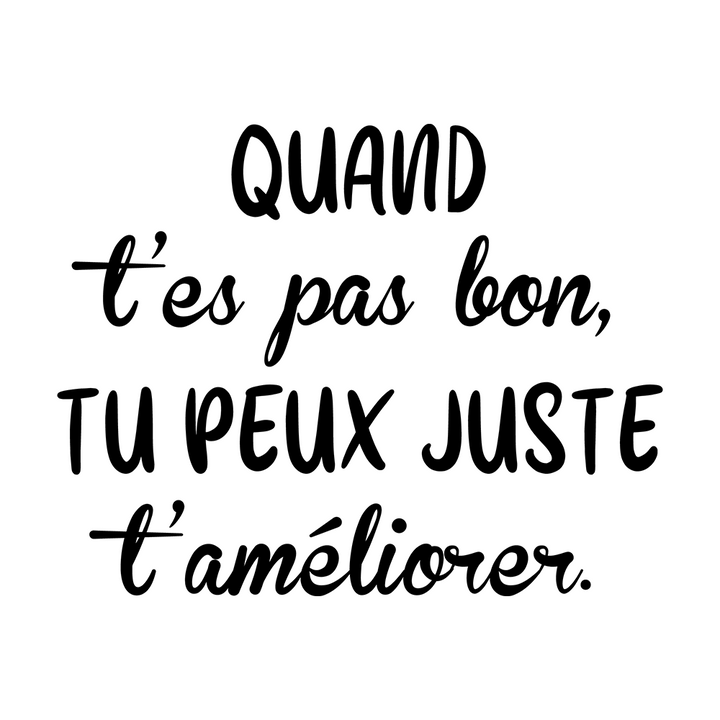 QUAND
t'es pas bon,
TU PEUX JUSTE
t'améliorer.